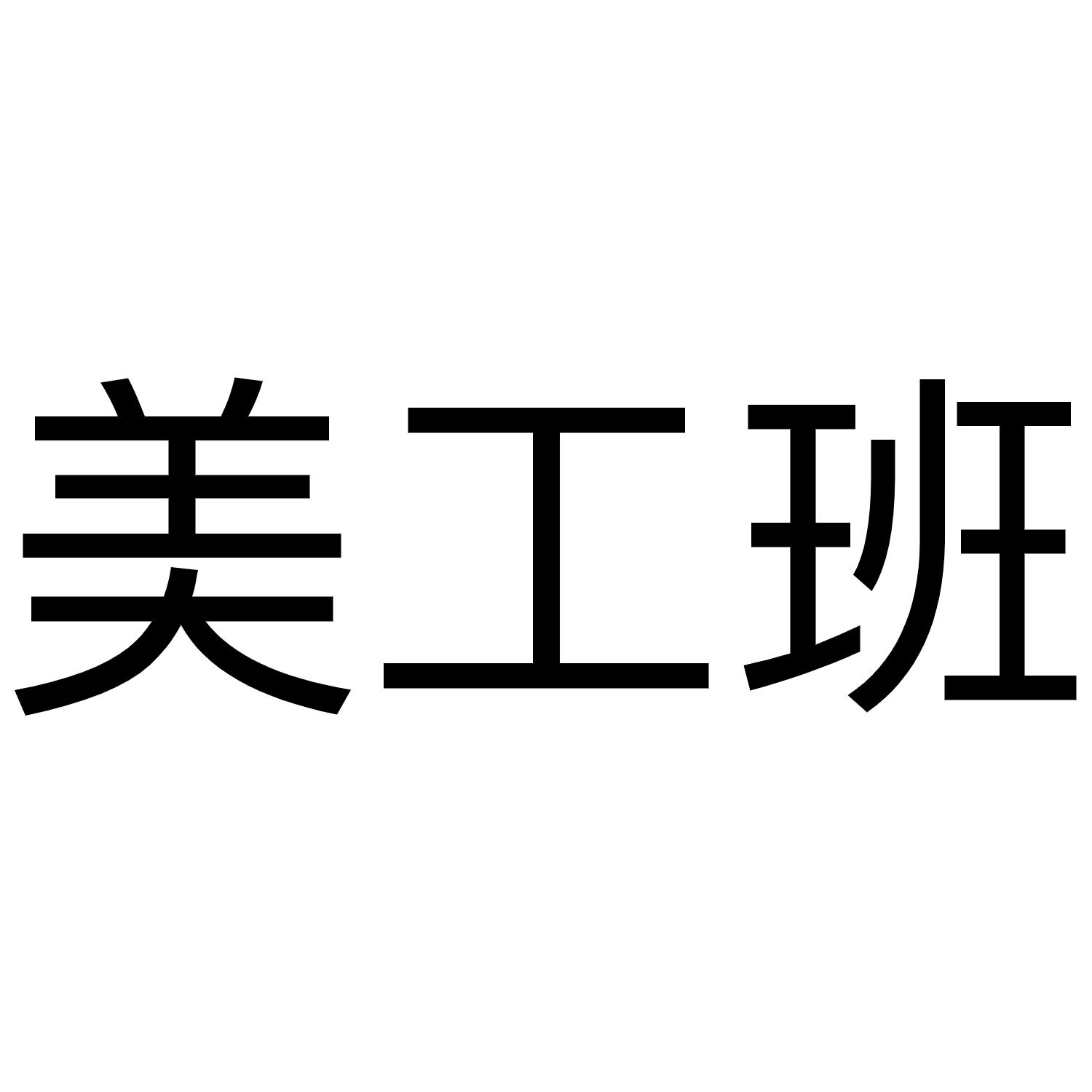 美工班